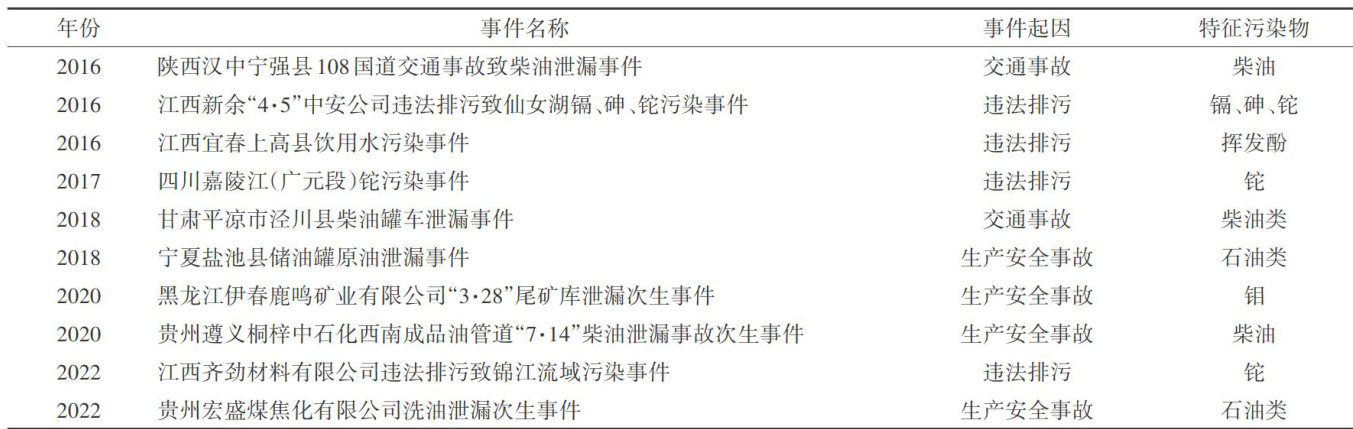 | 年份 | 事件名称 | 事件起因 | 特征污染物 |
|---|---|---|---|
| 2016 | 陕西汉中宁强县108国道交通事故致柴油泄漏事件 | 交通事故 | 柴油 |
| 2016 | 江西新余“4·5”中安公司违法排污致仙女湖镉、砷、铊污染事件 | 违法排污 | 镉、砷、铊 |
| 2016 | 江西宜春上高县饮用水污染事件 | 违法排污 | 挥发酚 |
| 2017 | 四川嘉陵江(广元段)铊污染事件 | 违法排污 | 铊 |
| 2018 | 甘肃平凉市泾川县柴油罐车泄漏事件 | 交通事故 | 柴油类 |
| 2018 | 宁夏盐池县储油罐原油泄漏事件 | 生产安全事故 | 石油类 |
| 2020 | 黑龙江伊春鹿鸣矿业有限公司“3·28”尾矿库泄漏次生事件 | 生产安全事故 | 钼 |
| 2020 | 贵州遵义桐梓中石化西南成品油管道“7·14”柴油泄漏事故次生事件 | 生产安全事故 | 柴油 |
| 2022 | 江西齐劲材料有限公司违法排污致锦江流域污染事件 | 违法排污 | 铊 |
| 2022 | 贵州宏盛煤焦化有限公司洗油泄漏次生事件 | 生产安全事故 | 石油类 |